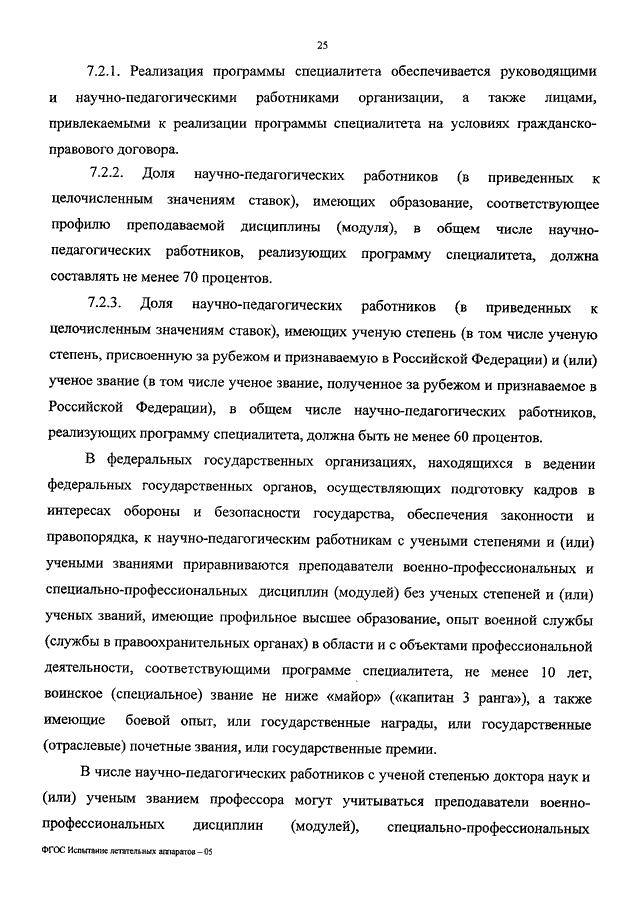 25

7.2.1. Реализация программы специалитета обеспечивается руководящими и научно-педагогическими работниками организации, а также лицами, привлекаемыми к реализации программы специалитета на условиях гражданско-правового договора.

7.2.2. Доля научно-педагогических работников (в приведенных к целочисленным значениям ставок), имеющих образование, соответствующее профилю преподаваемой дисциплины (модуля), в общем числе научно-педагогических работников, реализующих программу специалитета, должна составлять не менее 70 процентов.

7.2.3. Доля научно-педагогических работников (в приведенных к целочисленным значениям ставок), имеющих ученую степень (в том числе ученую степень, присвоенную за рубежом и признаваемую в Российской Федерации) и (или) ученое звание (в том числе ученое звание, полученное за рубежом и признаваемое в Российской Федерации), в общем числе научно-педагогических работников, реализующих программу специалитета, должна быть не менее 60 процентов.

В федеральных государственных организациях, находящихся в ведении федеральных государственных органов, осуществляющих подготовку кадров в интересах обороны и безопасности государства, обеспечения законности и правопорядка, к научно-педагогическим работникам с учеными степенями и (или) учеными званиями приравниваются преподаватели военно-профессиональных и специально-профессиональных дисциплин (модулей) без ученых степеней и (или) ученых званий, имеющие профильное высшее образование, опыт военной службы (службы в правоохранительных органах) в области и с объектами профессиональной деятельности, соответствующими программе специалитета, не менее 10 лет, воинское (специальное) звание не ниже «майор» («капитан 3 ранга»), а также имеющие боевой опыт, или государственные награды, или государственные (отраслевые) почетные звания, или государственные премии.

В числе научно-педагогических работников с ученой степенью доктора наук и (или) ученым званием профессора могут учитываться преподаватели военно-профессиональных дисциплин (модулей), специально-профессиональных

ФГОС Испытание летательных аппаратов – 05